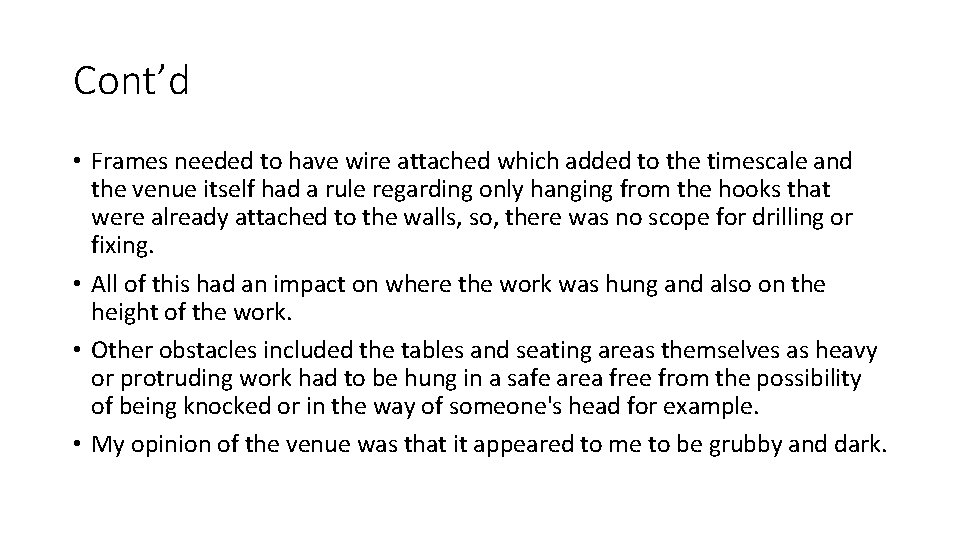 Cont'd

• Frames needed to have wire attached which added to the timescale and the venue itself had a rule regarding only hanging from the hooks that were already attached to the walls, so, there was no scope for drilling or fixing.
• All of this had an impact on where the work was hung and also on the height of the work.
• Other obstacles included the tables and seating areas themselves as heavy or protruding work had to be hung in a safe area free from the possibility of being knocked or in the way of someone's head for example.
• My opinion of the venue was that it appeared to me to be grubby and dark.